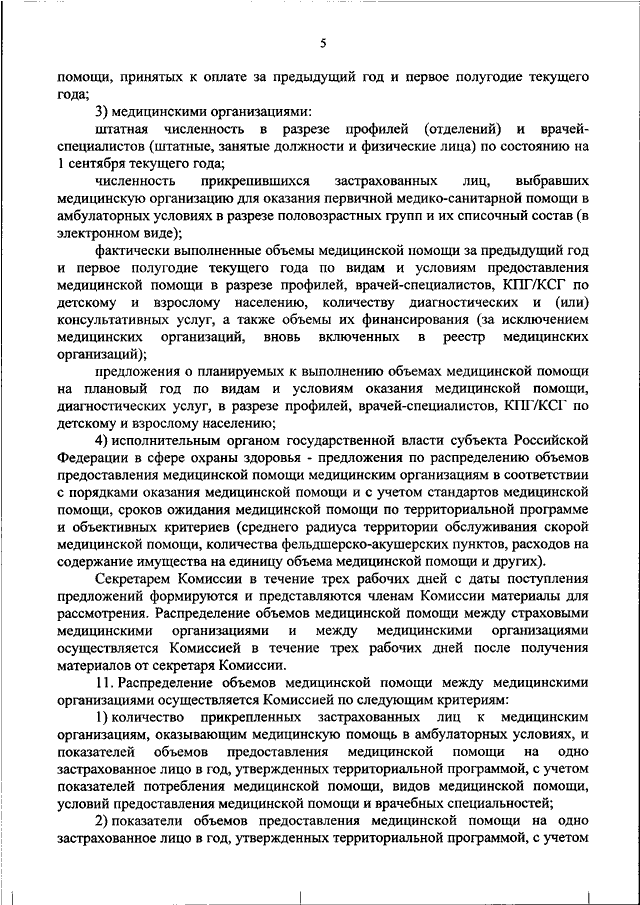 5

помощи, принятых к оплате за предыдущий год и первое полугодие текущего года;

3) медицинскими организациями:

штатная численность в разрезе профилей (отделений) и врачей-специалистов (штатные, занятые должности и физические лица) по состоянию на 1 сентября текущего года;

численность прикрепившихся застрахованных лиц, выбравших медицинскую организацию для оказания первичной медико-санитарной помощи в амбулаторных условиях в разрезе половозрастных групп и их списочный состав (в электронном виде);

фактически выполненные объемы медицинской помощи за предыдущий год и первое полугодие текущего года по видам и условиям предоставления медицинской помощи в разрезе профилей, врачей-специалистов, КПГ/КСГ по детскому и взрослому населению, количеству диагностических и (или) консультативных услуг, а также объемы их финансирования (за исключением медицинских организаций, вновь включенных в реестр медицинских организаций);

предложения о планируемых к выполнению объемах медицинской помощи на плановый год по видам и условиям оказания медицинской помощи, диагностических услуг, в разрезе профилей, врачей-специалистов, КПГ/КСГ по детскому и взрослому населению;

4) исполнительным органом государственной власти субъекта Российской Федерации в сфере охраны здоровья - предложения по распределению объемов предоставления медицинской помощи медицинским организациям в соответствии с порядками оказания медицинской помощи и с учетом стандартов медицинской помощи, сроков ожидания медицинской помощи по территориальной программе и объективных критериев (среднего радиуса территории обслуживания скорой медицинской помощи, количества фельдшерско-акушерских пунктов, расходов на содержание имущества на единицу объема медицинской помощи и других).

Секретарем Комиссии в течение трех рабочих дней с даты поступления предложений формируются и представляются членам Комиссии материалы для рассмотрения. Распределение объемов медицинской помощи между страховыми медицинскими организациями и между медицинскими организациями осуществляется Комиссией в течение трех рабочих дней после получения материалов от секретаря Комиссии.

11. Распределение объемов медицинской помощи между медицинскими организациями осуществляется Комиссией по следующим критериям:

1) количество прикрепленных застрахованных лиц к медицинским организациям, оказывающим медицинскую помощь в амбулаторных условиях, и показателей объемов предоставления медицинской помощи на одно застрахованное лицо в год, утвержденных территориальной программой, с учетом показателей потребления медицинской помощи, видов медицинской помощи, условий предоставления медицинской помощи и врачебных специальностей;

2) показатели объемов предоставления медицинской помощи на одно застрахованное лицо в год, утвержденных территориальной программой, с учетом